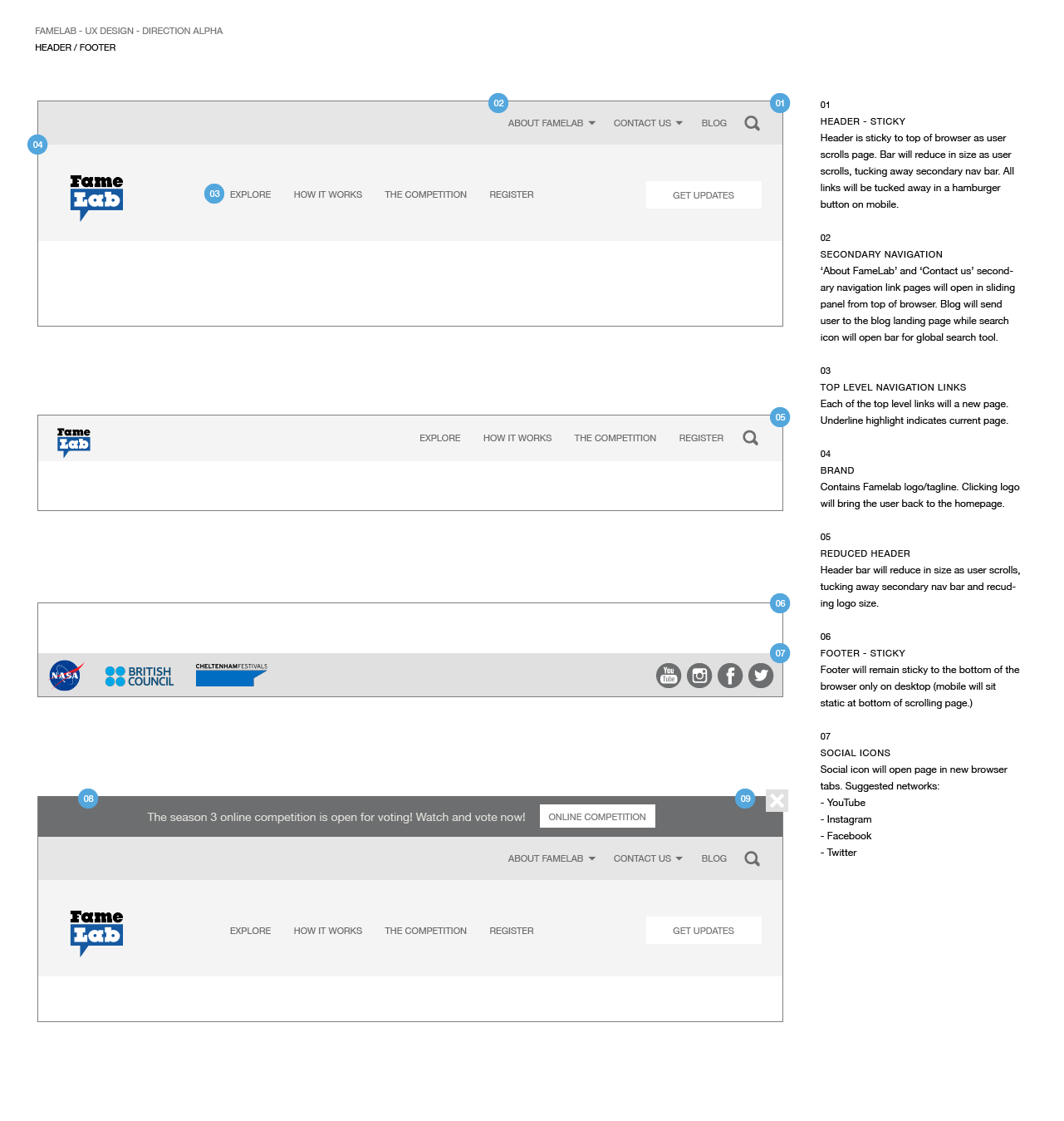 FAMELAB - UX DESIGN - DIRECTION ALPHA
HEADER / FOOTER

02

01

ABOUT FAMELAB

CONTACT US

BLOG

04

Fame Lab

03

EXPLORE

HOW IT WORKS

THE COMPETITION

REGISTER

GET UPDATES

Fame Lab

EXPLORE

HOW IT WORKS

THE COMPETITION

REGISTER

05

06

07

NASA

BRITISH COUNCIL

CHELTENHAMFESTIVALS

You Tube

08

09

The season 3 online competition is open for voting! Watch and vote now!

ONLINE COMPETITION

ABOUT FAMELAB

CONTACT US

BLOG

Fame Lab

EXPLORE

HOW IT WORKS

THE COMPETITION

REGISTER

GET UPDATES

01
HEADER - STICKY
Header is sticky to top of browser as user scrolls page. Bar will reduce in size as user scrolls, tucking away secondary nav bar. All links will be tucked away in a hamburger button on mobile.

02
SECONDARY NAVIGATION
'About FameLab' and 'Contact us' secondary navigation link pages will open in sliding panel from top of browser. Blog will send user to the blog landing page while search icon will open bar for global search tool.

03
TOP LEVEL NAVIGATION LINKS
Each of the top level links will a new page. Underline highlight indicates current page.

04
BRAND
Contains Famelab logo/tagline. Clicking logo will bring the user back to the homepage.

05
REDUCED HEADER
Header bar will reduce in size as user scrolls, tucking away secondary nav bar and recuding logo size.

06
FOOTER - STICKY
Footer will remain sticky to the bottom of the browser only on desktop (mobile will sit static at bottom of scrolling page.)

07
SOCIAL ICONS
Social icon will open page in new browser tabs. Suggested networks:
- YouTube
- Instagram
- Facebook
- Twitter